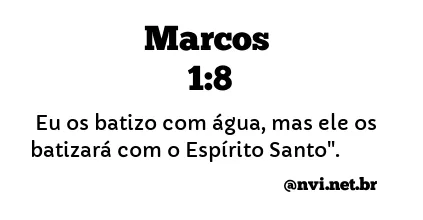 Marcos
1:8

Eu os batizo com água, mas ele os batizará com o Espírito Santo".

@nvi.net.br